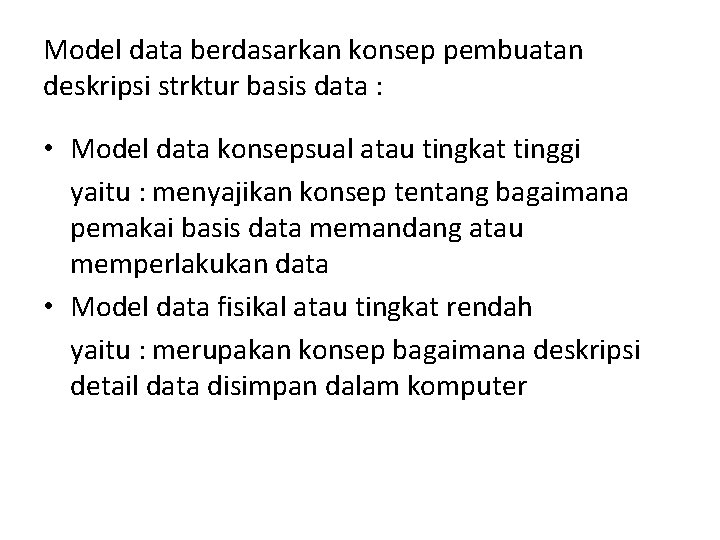 Model data berdasarkan konsep pembuatan deskripsi strktur basis data :

• Model data konsepsual atau tingkat tinggi

yaitu : menyajikan konsep tentang bagaimana pemakai basis data memandang atau memperlakukan data

• Model data fisikal atau tingkat rendah

yaitu : merupakan konsep bagaimana deskripsi detail data disimpan dalam komputer